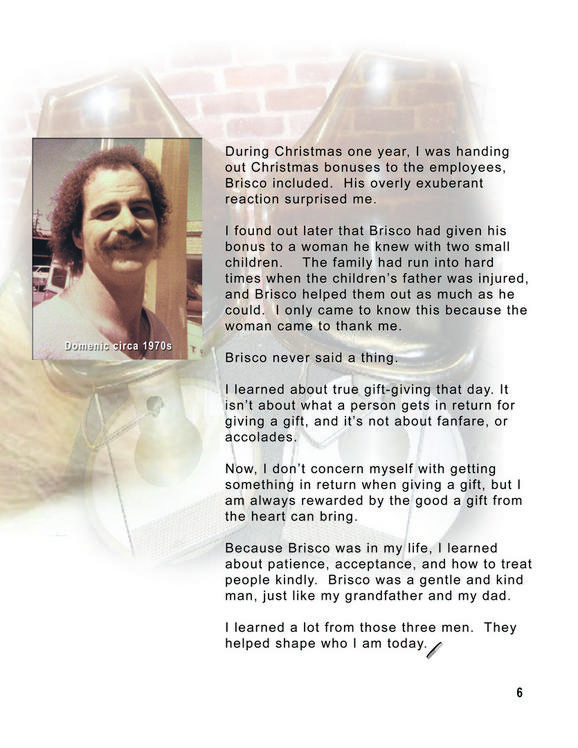 Domenic circa 1970s

During Christmas one year, I was handing out Christmas bonuses to the employees, Brisco included. His overly exuberant reaction surprised me.

I found out later that Brisco had given his bonus to a woman he knew with two small children. The family had run into hard times when the children's father was injured, and Brisco helped them out as much as he could. I only came to know this because the woman came to thank me.

Brisco never said a thing.

I learned about true gift-giving that day. It isn't about what a person gets in return for giving a gift, and it's not about fanfare, or accolades.

Now, I don't concern myself with getting something in return when giving a gift, but I am always rewarded by the good a gift from the heart can bring.

Because Brisco was in my life, I learned about patience, acceptance, and how to treat people kindly. Brisco was a gentle and kind man, just like my grandfather and my dad.

I learned a lot from those three men. They helped shape who I am today.

6